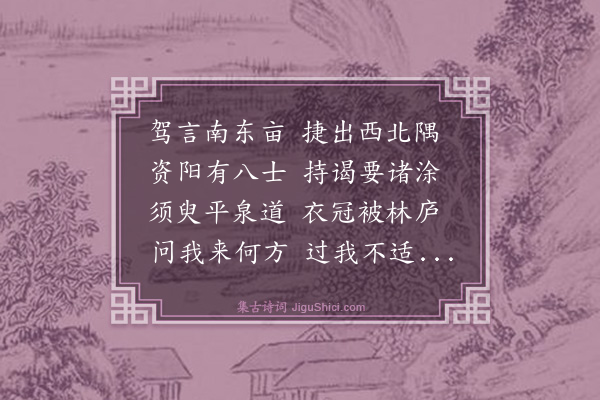 驾言南东亩　捷出西北隅
资阳有八士　持谒要诸涂
须臾平泉道　衣冠被林庐
问我来何方　过我不适...

集古诗词 JiguShici.com